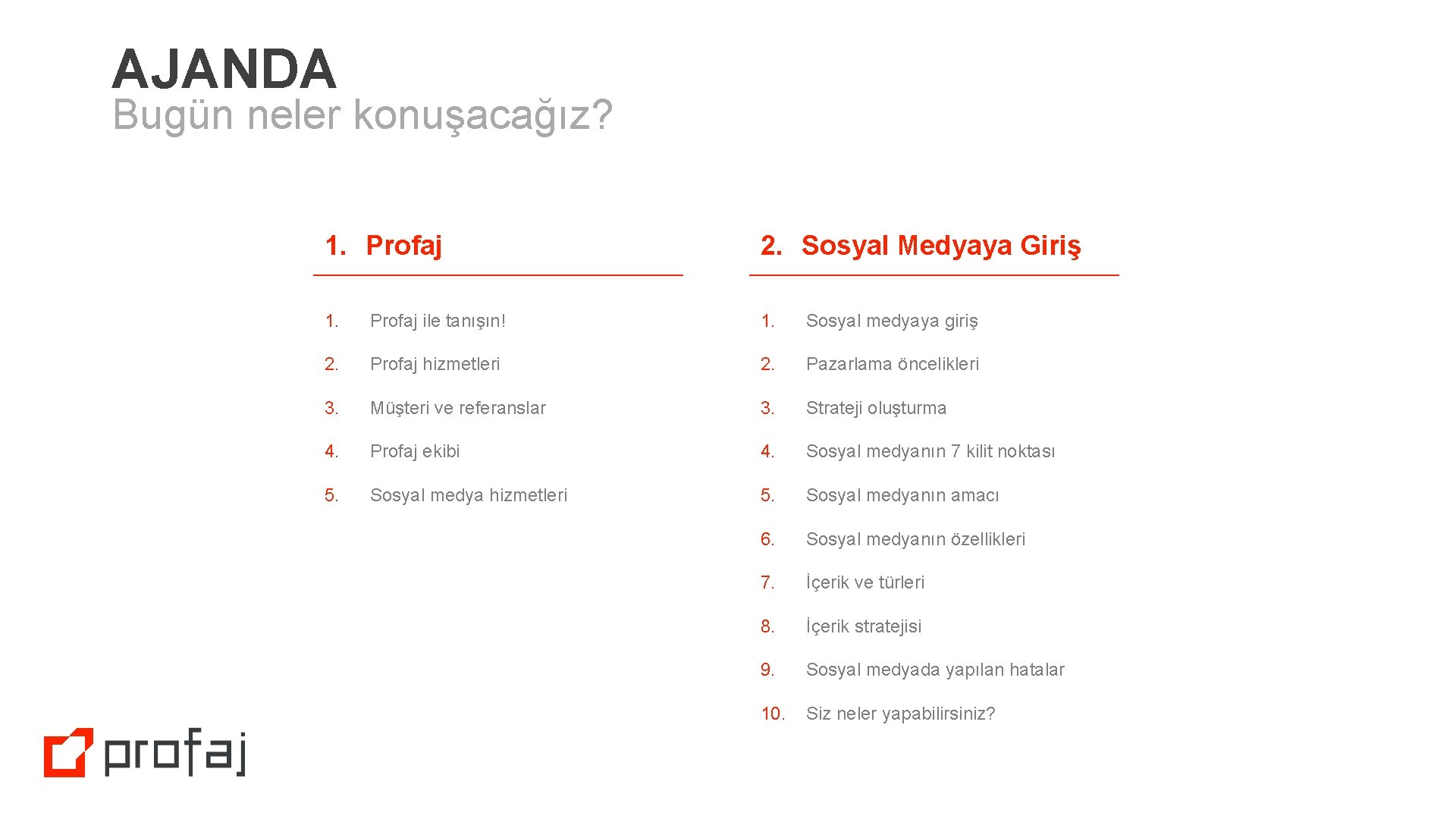 AJANDA
Bugün neler konuşacağız?

1. Profaj

1. Profaj ile tanışın!
2. Profaj hizmetleri
3. Müşteri ve referanslar
4. Profaj ekibi
5. Sosyal medya hizmetleri

2. Sosyal Medyaya Giriş

1. Sosyal medyaya giriş
2. Pazarlama öncelikleri
3. Strateji oluşturma
4. Sosyal medyanın 7 kilit noktası
5. Sosyal medyanın amacı
6. Sosyal medyanın özellikleri
7. İçerik ve türleri
8. İçerik stratejisi
9. Sosyal medyada yapılan hatalar
10. Siz neler yapabilirsiniz?

profaj